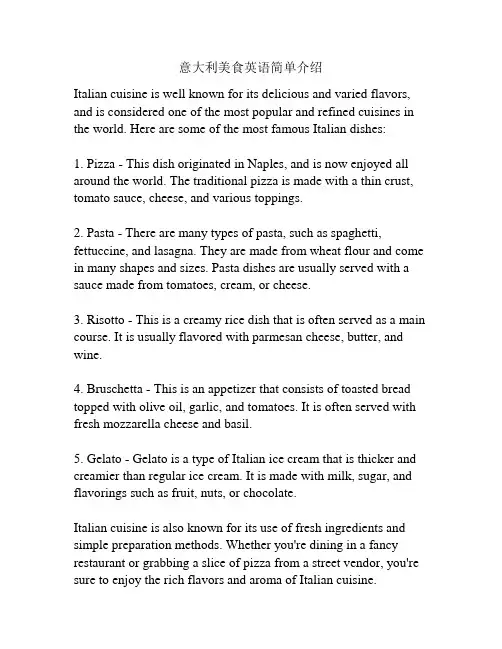 意大利美食英语简单介绍

Italian cuisine is well known for its delicious and varied flavors, and is considered one of the most popular and refined cuisines in the world. Here are some of the most famous Italian dishes:

1. Pizza - This dish originated in Naples, and is now enjoyed all around the world. The traditional pizza is made with a thin crust, tomato sauce, cheese, and various toppings.

2. Pasta - There are many types of pasta, such as spaghetti, fettuccine, and lasagna. They are made from wheat flour and come in many shapes and sizes. Pasta dishes are usually served with a sauce made from tomatoes, cream, or cheese.

3. Risotto - This is a creamy rice dish that is often served as a main course. It is usually flavored with parmesan cheese, butter, and wine.

4. Bruschetta - This is an appetizer that consists of toasted bread topped with olive oil, garlic, and tomatoes. It is often served with fresh mozzarella cheese and basil.

5. Gelato - Gelato is a type of Italian ice cream that is thicker and creamier than regular ice cream. It is made with milk, sugar, and flavorings such as fruit, nuts, or chocolate.

Italian cuisine is also known for its use of fresh ingredients and simple preparation methods. Whether you're dining in a fancy restaurant or grabbing a slice of pizza from a street vendor, you're sure to enjoy the rich flavors and aroma of Italian cuisine.